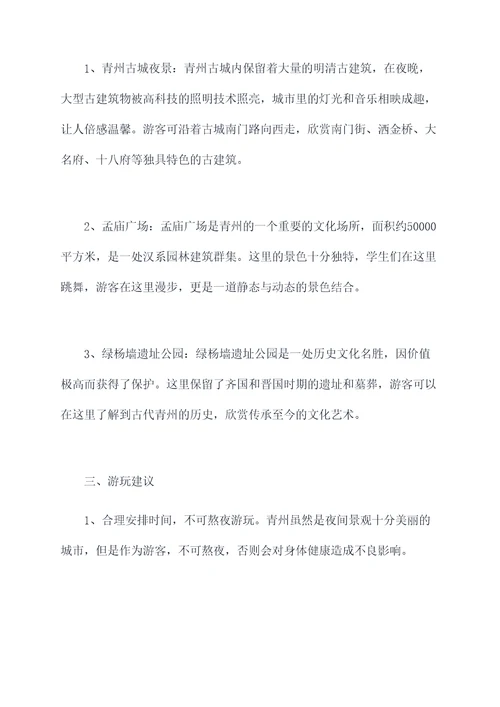 1、青州古城夜景：青州古城内保留着大量的明清古建筑，在夜晚，大型古建筑物被高科技的照明技术照亮，城市里的灯光和音乐相映成趣，让人倍感温馨。游客可沿着古城南门路向西走，欣赏南门街、洒金桥、大名府、十八府等独具特色的古建筑。

2、孟庙广场：孟庙广场是青州的一个重要的文化场所，面积约50000平方米，是一处汉系园林建筑群集。这里的景色十分独特，学生们在这里跳舞，游客在这里漫步，更是一道静态与动态的景色结合。

3、绿杨墙遗址公园：绿杨墙遗址公园是一处历史文化名胜，因价值极高而获得了保护。这里保留了齐国和晋国时期的遗址和墓葬，游客可以在这里了解到古代青州的历史，欣赏传承至今的文化艺术。

三、游玩建议

1、合理安排时间，不可熬夜游玩。青州虽然是夜间景观十分美丽的城市，但是作为游客，不可熬夜，否则会对身体健康造成不良影响。